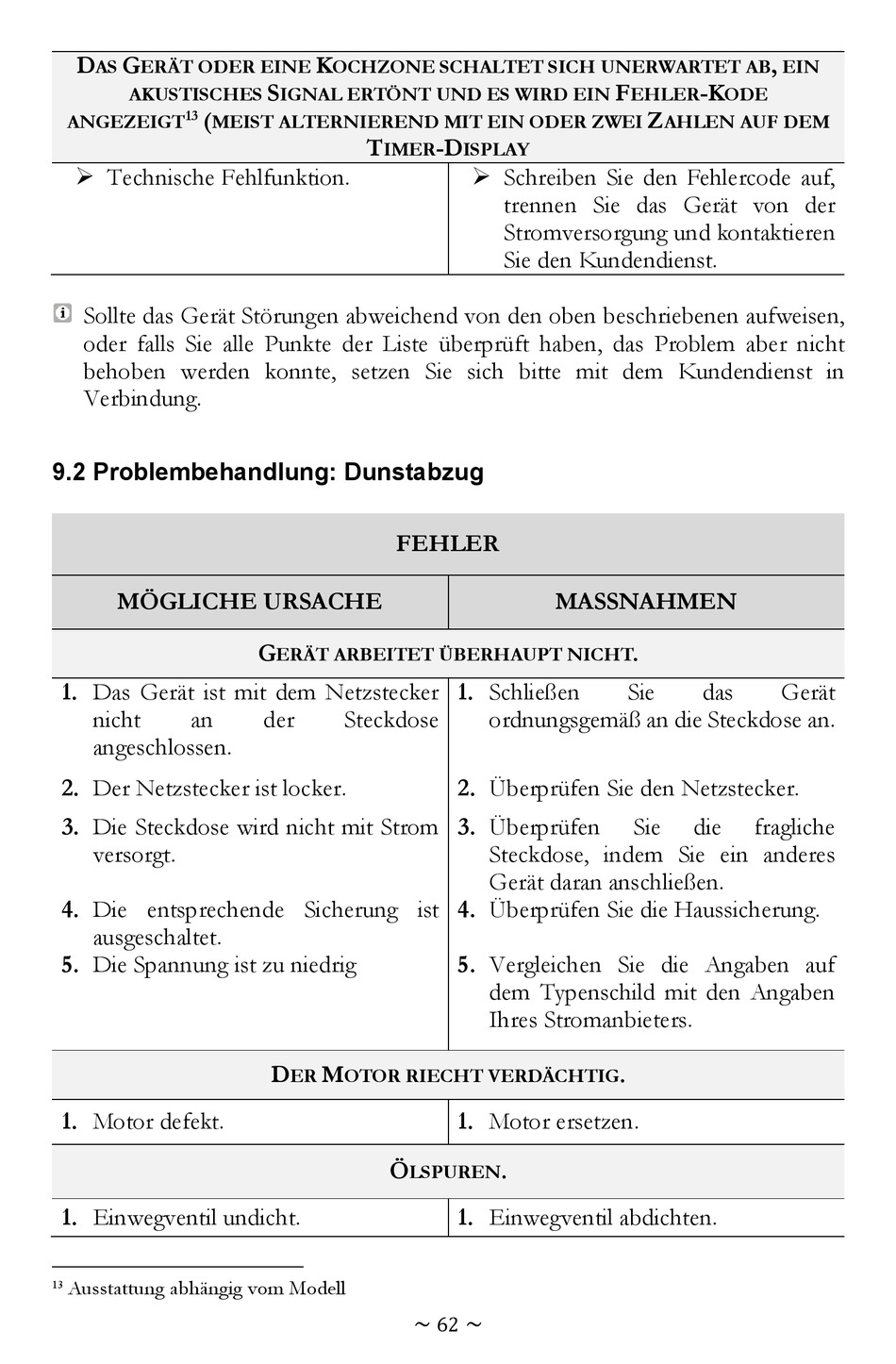 | DAS GERÄT ODER EINE KOCHZONE SCHALTET SICH UNERWARTET AB, EIN AKUSTISCHES SIGNAL ERTÖNT UND ES WIRD EIN FEHLER-KODE ANGEZEIGT$^{13}$ (MEIST ALTERNIEREND MIT EIN ODER ZWEI ZAHLEN AUF DEM TIMER-DISPLAY | |
|---|---|
| ➢ Technische Fehlfunktion. | ➢ Schreiben Sie den Fehlercode auf, trennen Sie das Gerät von der Stromversorgung und kontaktieren Sie den Kundendienst. |

Sollte das Gerät Störungen abweichend von den oben beschriebenen aufweisen, oder falls Sie alle Punkte der Liste überprüft haben, das Problem aber nicht behoben werden konnte, setzen Sie sich bitte mit dem Kundendienst in Verbindung.

9.2 Problembehandlung: Dunstabzug

| FEHLER | |
|---|---|
| MÖGLICHE URSACHE | MASSNAHMEN |
| GERÄT ARBEITET ÜBERHAUPT NICHT. | |
| 1. Das Gerät ist mit dem Netzstecker nicht an der Steckdose angeschlossen. | 1. Schließen Sie das Gerät ordnungsgemäß an die Steckdose an. |
| 2. Der Netzstecker ist locker. | 2. Überprüfen Sie den Netzstecker. |
| 3. Die Steckdose wird nicht mit Strom versorgt. | 3. Überprüfen Sie die fragliche Steckdose, indem Sie ein anderes Gerät daran anschließen. |
| 4. Die entsprechende Sicherung ist ausgeschaltet. | 4. Überprüfen Sie die Haussicherung. |
| 5. Die Spannung ist zu niedrig | 5. Vergleichen Sie die Angaben auf dem Typenschild mit den Angaben Ihres Stromanbieters. |
| DER MOTOR RIECHT VERDÄCHTIG. | |
| 1. Motor defekt. | 1. Motor ersetzen. |
| ÖLSPUREN. | |
| 1. Einwegventil undicht. | 1. Einwegventil abdichten. |

$^{13}$ Ausstattung abhängig vom Modell

~ 62 ~